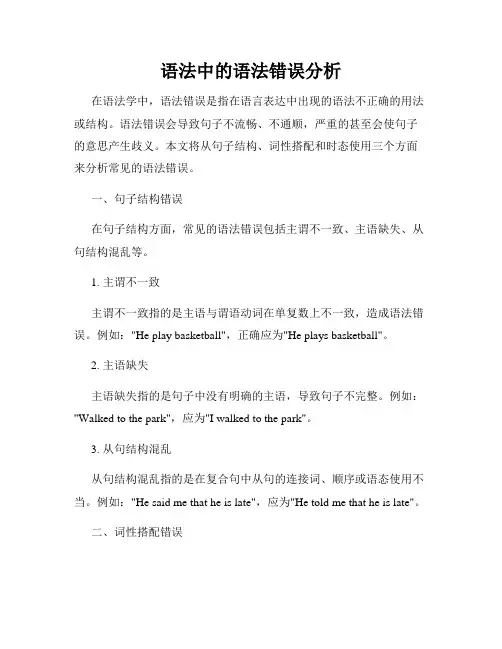 语法中的语法错误分析

在语法学中，语法错误是指在语言表达中出现的语法不正确的用法或结构。语法错误会导致句子不流畅、不通顺，严重的甚至会使句子的意思产生歧义。本文将从句子结构、词性搭配和时态使用三个方面来分析常见的语法错误。

一、句子结构错误

在句子结构方面，常见的语法错误包括主谓不一致、主语缺失、从句结构混乱等。

1. 主谓不一致

主谓不一致指的是主语与谓语动词在单复数上不一致，造成语法错误。例如："He play basketball"，正确应为"He plays basketball"。

2. 主语缺失

主语缺失指的是句子中没有明确的主语，导致句子不完整。例如："Walked to the park"，应为"I walked to the park"。

3. 从句结构混乱

从句结构混乱指的是在复合句中从句的连接词、顺序或语态使用不当。例如："He said me that he is late"，应为"He told me that he is late"。

二、词性搭配错误